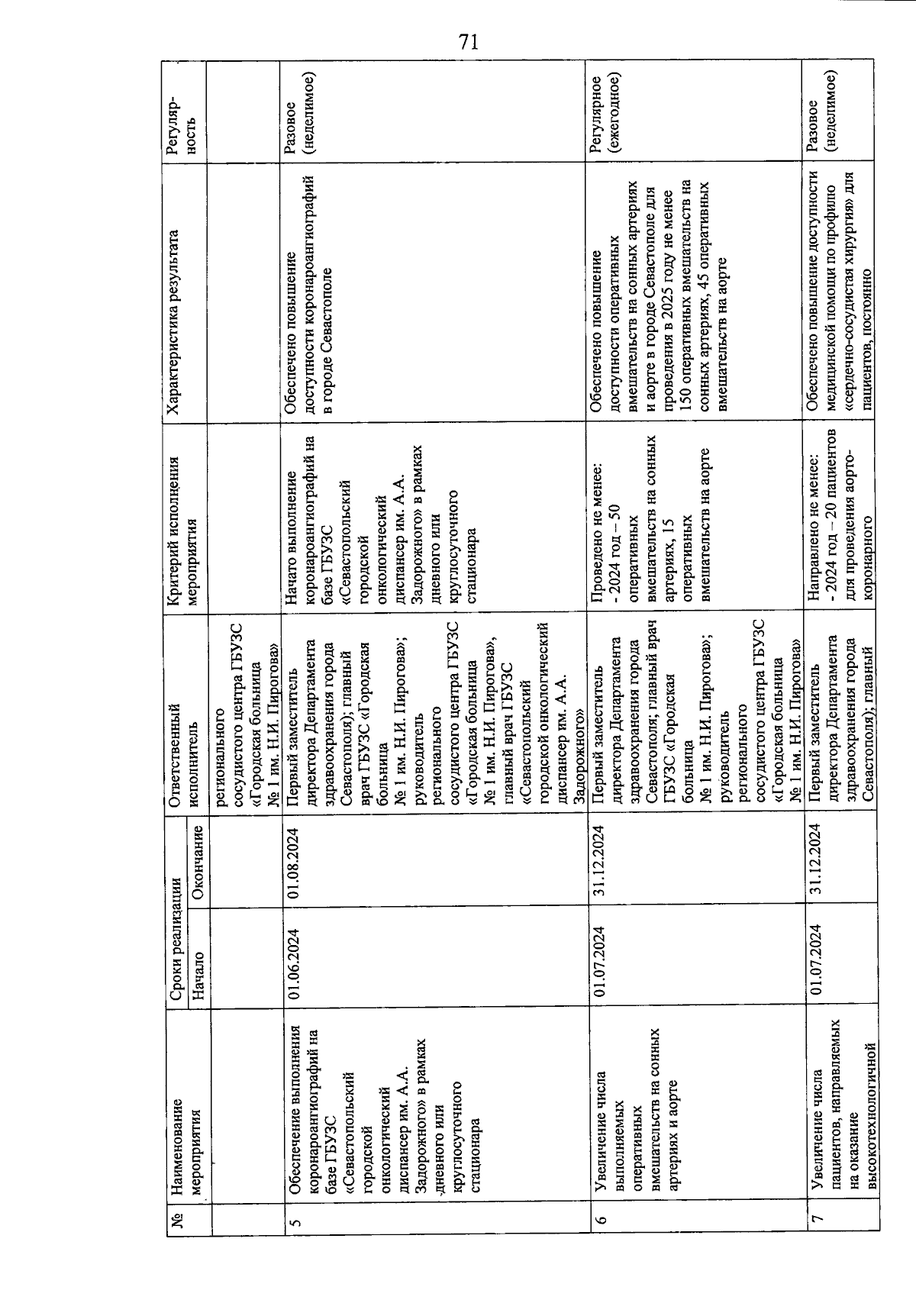 71

| № | Наименование мероприятия | Сроки реализации Начало | Сроки реализации Окончание | Ответственный исполнитель | Критерий исполнения мероприятия | Характеристика результата | Регулярность |
|---|---|---|---|---|---|---|---|
| | | | | регионального сосудистого центра ГБУЗС «Городская больница № 1 им. Н.И. Пирогова» | | | |
| 5 | Обеспечение выполнения коронароангиографий на базе ГБУЗС «Севастопольский городской онкологический диспансер им. А.А. Задорожного» в рамках дневного или круглосуточного стационара | 01.06.2024 | 01.08.2024 | Первый заместитель директора Департамента здравоохранения города Севастополя); главный врач ГБУЗС «Городская больница № 1 им. Н.И. Пирогова»; руководитель регионального сосудистого центра ГБУЗС «Городская больница № 1 им. Н.И. Пирогова», главный врач ГБУЗС «Севастопольский городской онкологический диспансер им. А.А. Задорожного» | Начато выполнение коронароангиографий на базе ГБУЗС «Севастопольский городской онкологический диспансер им. А.А. Задорожного» в рамках дневного или круглосуточного стационара | Обеспечено повышение доступности коронароангиографий в городе Севастополе | Разовое (неделимое) |
| 6 | Увеличение числа выполняемых оперативных вмешательств на сонных артериях и аорте | 01.07.2024 | 31.12.2024 | Первый заместитель директора Департамента здравоохранения города Севастополя; главный врач ГБУЗС «Городская больница № 1 им. Н.И. Пирогова»; руководитель регионального сосудистого центра ГБУЗС «Городская больница № 1 им. Н.И. Пирогова» | Проведено не менее: - 2024 год – 50 оперативных вмешательств на сонных артериях, 15 оперативных вмешательств на аорте | Обеспечено повышение доступности оперативных вмешательств на сонных артериях и аорте в городе Севастополе для проведения в 2025 году не менее 150 оперативных вмешательств на сонных артериях, 45 оперативных вмешательств на аорте | Регулярное (ежегодное) |
| 7 | Увеличение числа пациентов, направляемых на оказание высокотехнологичной | 01.07.2024 | 31.12.2024 | Первый заместитель директора Департамента здравоохранения города Севастополя); главный | Направлено не менее: - 2024 год – 20 пациентов для проведения аорто-коронарного | Обеспечено повышение доступности медицинской помощи по профилю «сердечно-сосудистая хирургия» для пациентов, постоянно | Разовое (неделимое) |